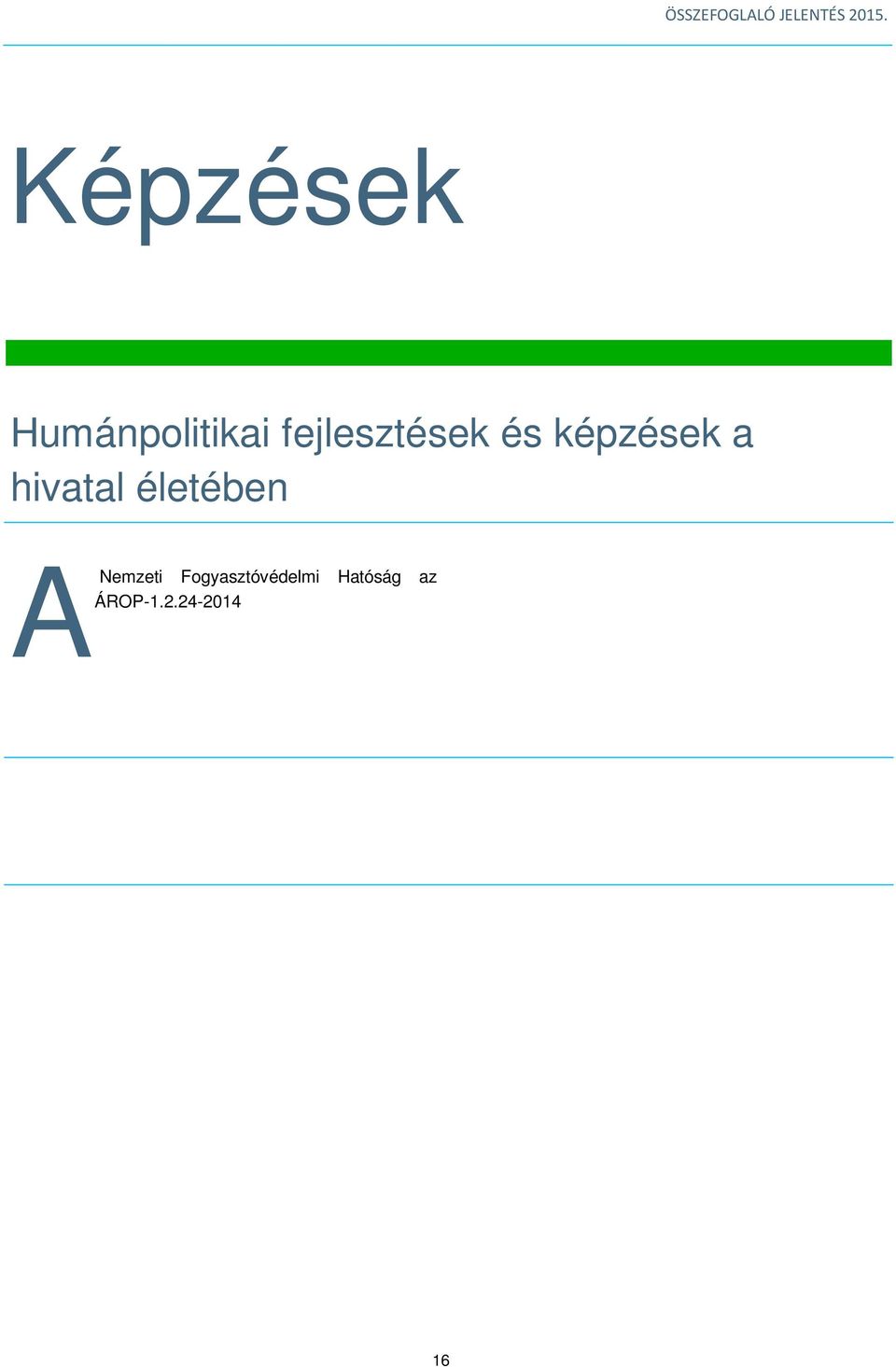 ÖSSZEFOGLALÓ JELENTÉS 2015.

Képzések

Humánpolitikai fejlesztések és képzések a hivatal életében

A Nemzeti Fogyasztóvédelmi Hatóság az ÁROP-1.2.24-2014

16